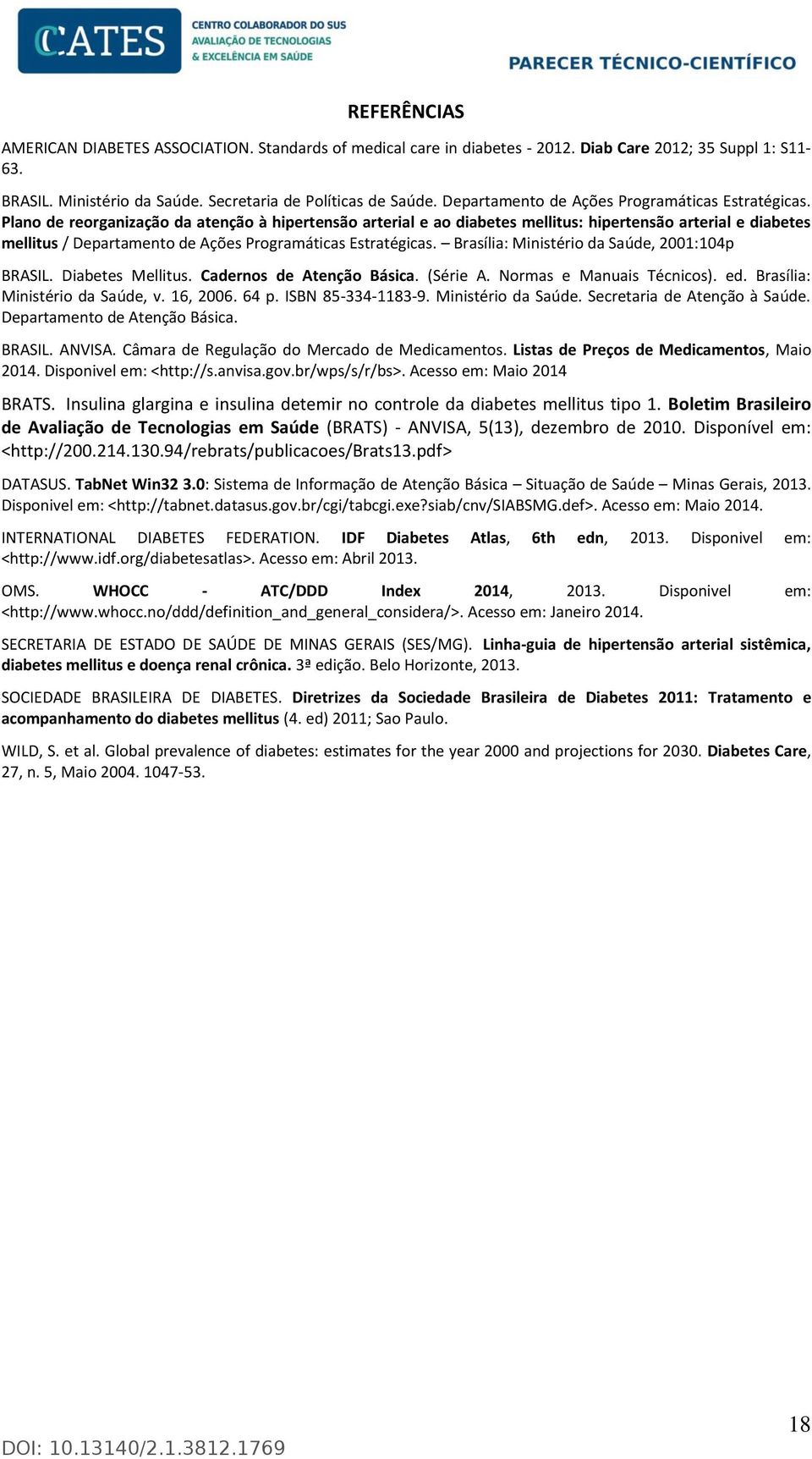 CCATES CENTRO COLABORADOR DO SUS AVALIAÇÃO DE TECNOLOGIAS & EXCELÊNCIA EM SAÚDE

PARECER TÉCNICO-CIENTÍFICO

REFERÊNCIAS

AMERICAN DIABETES ASSOCIATION. Standards of medical care in diabetes - 2012. Diab Care 2012; 35 Suppl 1: S11-63.

BRASIL. Ministério da Saúde. Secretaria de Políticas de Saúde. Departamento de Ações Programáticas Estratégicas. Plano de reorganização da atenção à hipertensão arterial e ao diabetes mellitus: hipertensão arterial e diabetes mellitus / Departamento de Ações Programáticas Estratégicas. – Brasília: Ministério da Saúde, 2001:104p

BRASIL. Diabetes Mellitus. Cadernos de Atenção Básica. (Série A. Normas e Manuais Técnicos). ed. Brasília: Ministério da Saúde, v. 16, 2006. 64 p. ISBN 85-334-1183-9. Ministério da Saúde. Secretaria de Atenção à Saúde. Departamento de Atenção Básica.

BRASIL. ANVISA. Câmara de Regulação do Mercado de Medicamentos. Listas de Preços de Medicamentos, Maio 2014. Disponivel em: <http://s.anvisa.gov.br/wps/s/r/bs>. Acesso em: Maio 2014

BRATS. Insulina glargina e insulina detemir no controle da diabetes mellitus tipo 1. Boletim Brasileiro de Avaliação de Tecnologias em Saúde (BRATS) - ANVISA, 5(13), dezembro de 2010. Disponível em: <http://200.214.130.94/rebrats/publicacoes/Brats13.pdf>

DATASUS. TabNet Win32 3.0: Sistema de Informação de Atenção Básica – Situação de Saúde – Minas Gerais, 2013. Disponivel em: <http://tabnet.datasus.gov.br/cgi/tabcgi.exe?siab/cnv/SIABSMG.def>. Acesso em: Maio 2014.

INTERNATIONAL DIABETES FEDERATION. IDF Diabetes Atlas, 6th edn, 2013. Disponivel em: <http://www.idf.org/diabetesatlas>. Acesso em: Abril 2013.

OMS. WHOCC - ATC/DDD Index 2014, 2013. Disponivel em: <http://www.whocc.no/ddd/definition_and_general_considera/>. Acesso em: Janeiro 2014.

SECRETARIA DE ESTADO DE SAÚDE DE MINAS GERAIS (SES/MG). Linha-guia de hipertensão arterial sistêmica, diabetes mellitus e doença renal crônica. 3ª edição. Belo Horizonte, 2013.

SOCIEDADE BRASILEIRA DE DIABETES. Diretrizes da Sociedade Brasileira de Diabetes 2011: Tratamento e acompanhamento do diabetes mellitus (4. ed) 2011; Sao Paulo.

WILD, S. et al. Global prevalence of diabetes: estimates for the year 2000 and projections for 2030. Diabetes Care, 27, n. 5, Maio 2004. 1047-53.

18

DOI: 10.13140/2.1.3812.1769